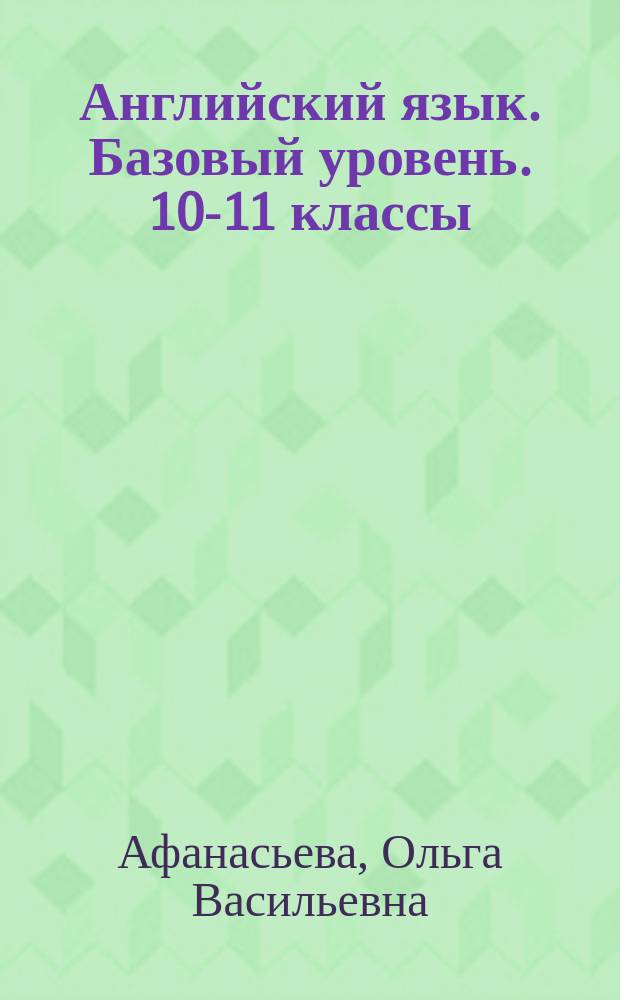 Английский язык. Базовый уровень. 10-11 классы

Афанасьева, Ольга Васильевна